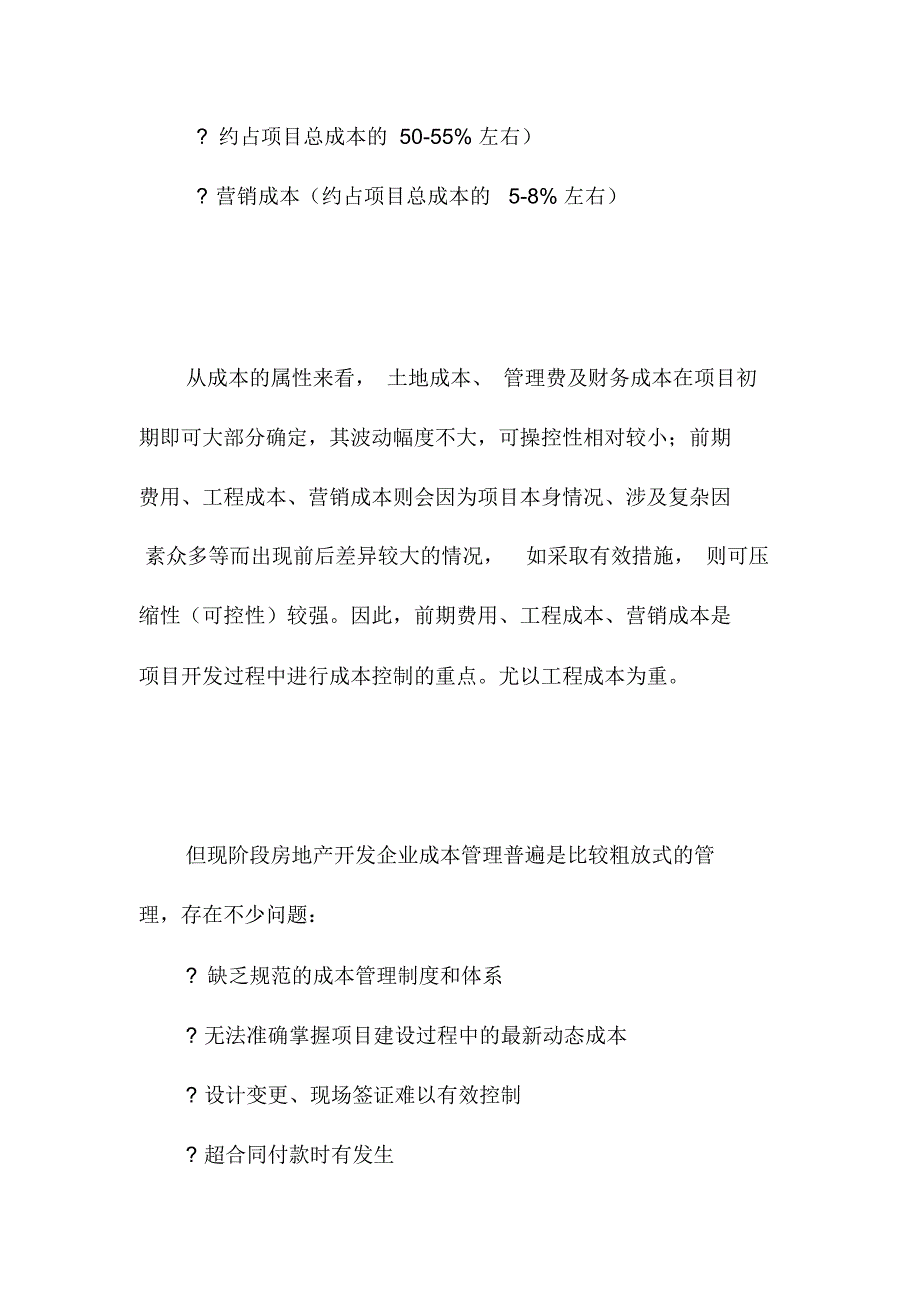 ? 约占项目总成本的 50-55% 左右）

? 营销成本（约占项目总成本的 5-8% 左右）

从成本的属性来看， 土地成本、 管理费及财务成本在项目初期即可大部分确定，其波动幅度不大，可操控性相对较小；前期费用、工程成本、营销成本则会因为项目本身情况、涉及复杂因素众多等而出现前后差异较大的情况， 如采取有效措施， 则可压缩性（可控性）较强。因此，前期费用、工程成本、营销成本是项目开发过程中进行成本控制的重点。尤以工程成本为重。

但现阶段房地产开发企业成本管理普遍是比较粗放式的管理，存在不少问题：

? 缺乏规范的成本管理制度和体系

? 无法准确掌握项目建设过程中的最新动态成本

? 设计变更、现场签证难以有效控制

? 超合同付款时有发生